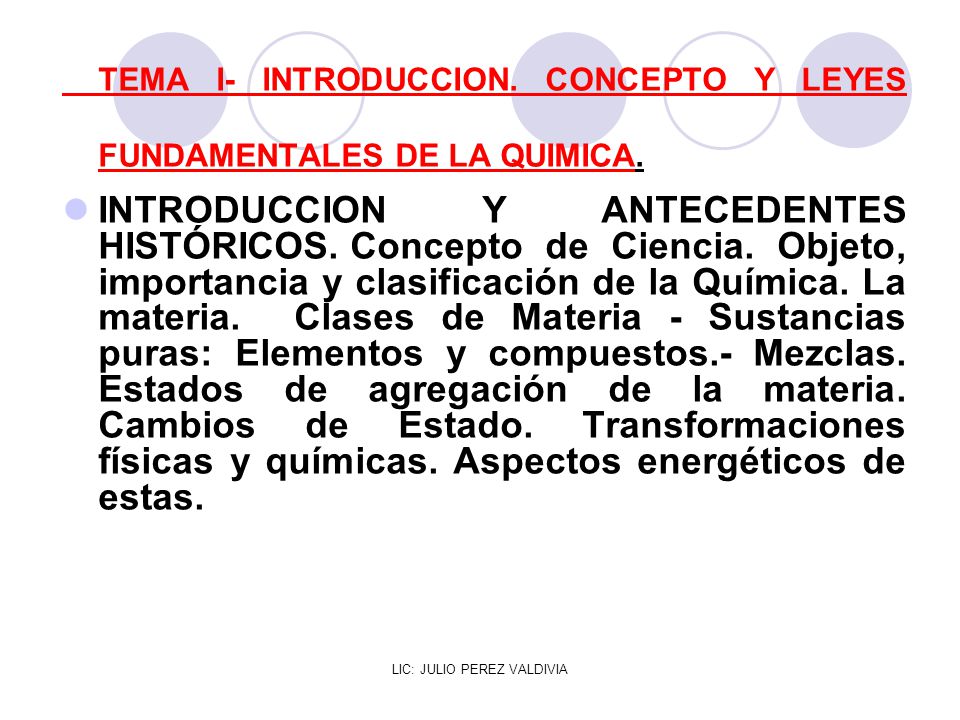 TEMA I- INTRODUCCION. CONCEPTO Y LEYES FUNDAMENTALES DE LA QUIMICA.

INTRODUCCION Y ANTECEDENTES HISTÓRICOS. Concepto de Ciencia. Objeto, importancia y clasificación de la Química. La materia. Clases de Materia - Sustancias puras: Elementos y compuestos.- Mezclas. Estados de agregación de la materia. Cambios de Estado. Transformaciones físicas y químicas. Aspectos energéticos de estas.

LIC: JULIO PEREZ VALDIVIA